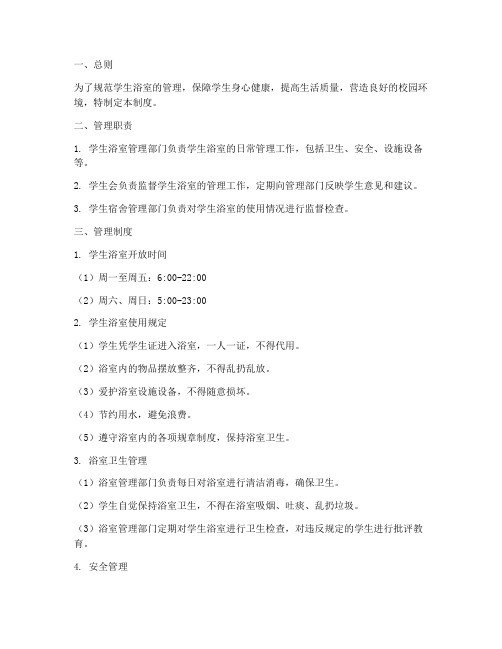 一、总则

为了规范学生浴室的管理，保障学生身心健康，提高生活质量，营造良好的校园环境，特制定本制度。

二、管理职责

1. 学生浴室管理部门负责学生浴室的日常管理工作，包括卫生、安全、设施设备等。

2. 学生会负责监督学生浴室的管理工作，定期向管理部门反映学生意见和建议。

3. 学生宿舍管理部门负责对学生浴室的使用情况进行监督检查。

三、管理制度

1. 学生浴室开放时间

（1）周一至周五：6:00-22:00

（2）周六、周日：5:00-23:00

2. 学生浴室使用规定

（1）学生凭学生证进入浴室，一人一证，不得代用。

（2）浴室内的物品摆放整齐，不得乱扔乱放。

（3）爱护浴室设施设备，不得随意损坏。

（4）节约用水，避免浪费。

（5）遵守浴室内的各项规章制度，保持浴室卫生。

3. 浴室卫生管理

（1）浴室管理部门负责每日对浴室进行清洁消毒，确保卫生。

（2）学生自觉保持浴室卫生，不得在浴室吸烟、吐痰、乱扔垃圾。

（3）浴室管理部门定期对学生浴室进行卫生检查，对违反规定的学生进行批评教育。

4. 安全管理